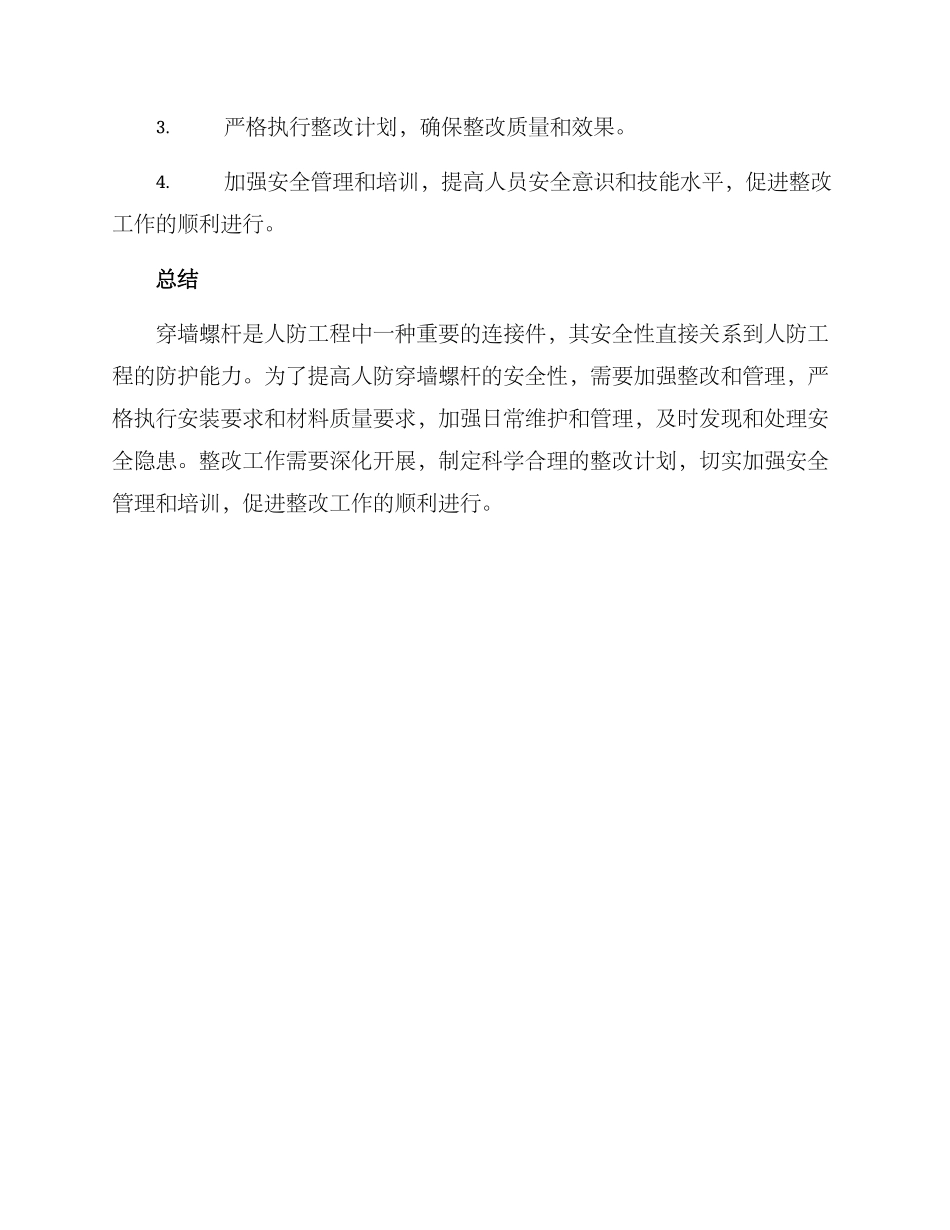 3. 严格执行整改计划，确保整改质量和效果。

4. 加强安全管理和培训，提高人员安全意识和技能水平，促进整改工作的顺利进行。

总结

穿墙螺杆是人防工程中一种重要的连接件，其安全性直接关系到人防工程的防护能力。为了提高人防穿墙螺杆的安全性，需要加强整改和管理，严格执行安装要求和材料质量要求，加强日常维护和管理，及时发现和处理安全隐患。整改工作需要深化开展，制定科学合理的整改计划，切实加强安全管理和培训，促进整改工作的顺利进行。